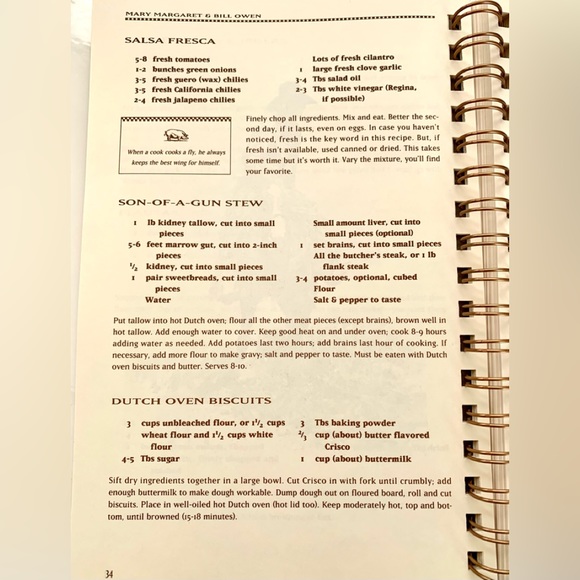 MARY MARGARET & BILL OWEN

SALSA FRESCA

5-8 fresh tomatoes
1-2 bunches green onions
3-5 fresh guero (wax) chilies
3-5 fresh California chilies
2-4 fresh jalapeno chilies

Lots of fresh cilantro
1 large fresh clove garlic
3-4 Tbs salad oil
2-3 Tbs white vinegar (Regina, if possible)

When a cook cooks a fly, he always keeps the best wing for himself.

Finely chop all ingredients. Mix and eat. Better the second day, if it lasts, even on eggs. In case you haven't noticed, fresh is the key word in this recipe. But, if fresh isn't available, used canned or dried. This takes some time but it's worth it. Vary the mixture, you'll find your favorite.

SON-OF-A-GUN STEW

1 lb kidney tallow, cut into small pieces
5-6 feet marrow gut, cut into 2-inch pieces
$\frac{1}{2}$ kidney, cut into small pieces
1 pair sweetbreads, cut into small pieces
Water

Small amount liver, cut into small pieces (optional)
1 set brains, cut into small pieces
All the butcher's steak, or 1 lb flank steak
3-4 potatoes, optional, cubed
Flour
Salt & pepper to taste

Put tallow into hot Dutch oven; flour all the other meat pieces (except brains), brown well in hot tallow. Add enough water to cover. Keep good heat on and under oven; cook 8-9 hours adding water as needed. Add potatoes last two hours; add brains last hour of cooking. If necessary, add more flour to make gravy; salt and pepper to taste. Must be eaten with Dutch oven biscuits and butter. Serves 8-10.

DUTCH OVEN BISCUITS

3 cups unbleached flour, or $1\frac{1}{2}$ cups wheat flour and $1\frac{1}{2}$ cups white flour
4-5 Tbs sugar

3 Tbs baking powder
$\frac{2}{3}$ cup (about) butter flavored Crisco
1 cup (about) buttermilk

Sift dry ingredients together in a large bowl. Cut Crisco in with fork until crumbly; add enough buttermilk to make dough workable. Dump dough out on floured board, roll and cut biscuits. Place in well-oiled hot Dutch oven (hot lid too). Keep moderately hot, top and bottom, until browned (15-18 minutes).

34